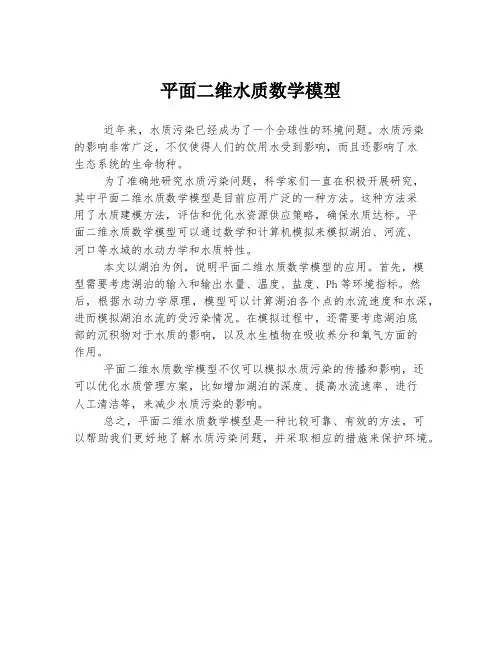 平面二维水质数学模型

近年来，水质污染已经成为了一个全球性的环境问题。水质污染的影响非常广泛，不仅使得人们的饮用水受到影响，而且还影响了水生态系统的生命物种。

为了准确地研究水质污染问题，科学家们一直在积极开展研究，其中平面二维水质数学模型是目前应用广泛的一种方法。这种方法采用了水质建模方法，评估和优化水资源供应策略，确保水质达标。平面二维水质数学模型可以通过数学和计算机模拟来模拟湖泊、河流、河口等水域的水动力学和水质特性。

本文以湖泊为例，说明平面二维水质数学模型的应用。首先，模型需要考虑湖泊的输入和输出水量、温度、盐度、Ph 等环境指标。然后，根据水动力学原理，模型可以计算湖泊各个点的水流速度和水深，进而模拟湖泊水流的受污染情况。在模拟过程中，还需要考虑湖泊底部的沉积物对于水质的影响，以及水生植物在吸收养分和氧气方面的作用。

平面二维水质数学模型不仅可以模拟水质污染的传播和影响，还可以优化水质管理方案，比如增加湖泊的深度、提高水流速率、进行人工清洁等，来减少水质污染的影响。

总之，平面二维水质数学模型是一种比较可靠、有效的方法，可以帮助我们更好地了解水质污染问题，并采取相应的措施来保护环境。